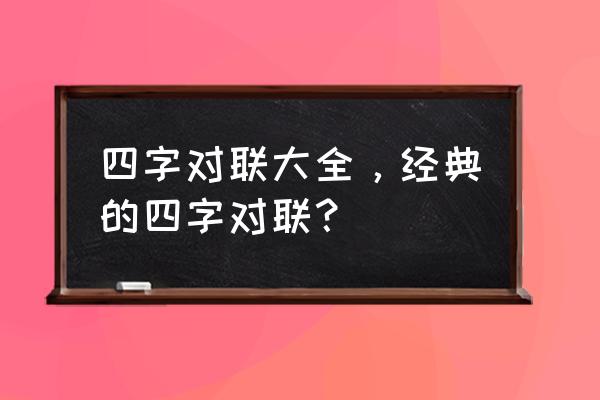 四字对联大全，经典的四字对联？